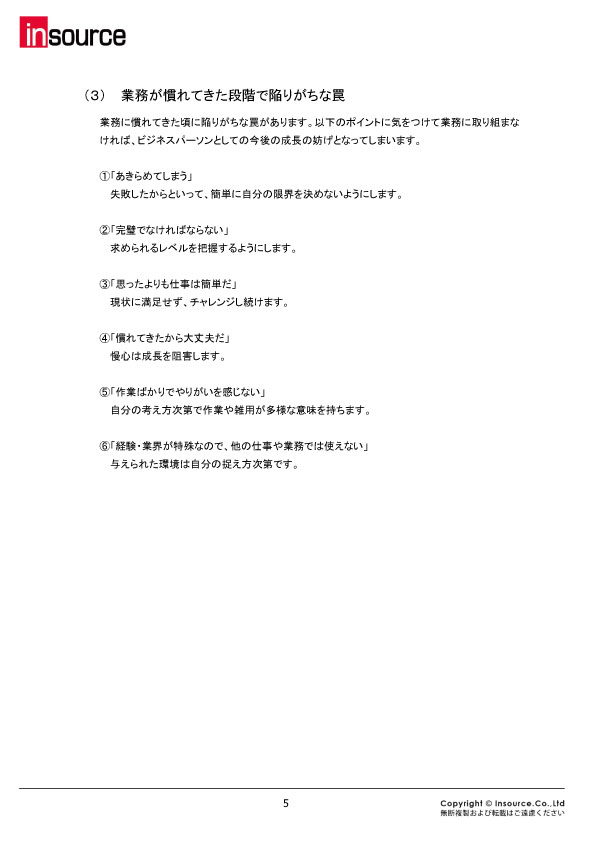 insource

（3）　業務が慣れてきた段階で陥りがちな罠

業務に慣れてきた頃に陥りがちな罠があります。以下のポイントに気をつけて業務に取り組まなければ、ビジネスパーソンとしての今後の成長の妨げとなってしまいます。

①「あきらめてしまう」
失敗したからといって、簡単に自分の限界を決めないようにします。

②「完璧でなければならない」
求められるレベルを把握するようにします。

③「思ったよりも仕事は簡単だ」
現状に満足せず、チャレンジし続けます。

④「慣れてきたから大丈夫だ」
慢心は成長を阻害します。

⑤「作業ばかりでやりがいを感じない」
自分の考え方次第で作業や雑用が多様な意味を持ちます。

⑥「経験・業界が特殊なので、他の仕事や業務では使えない」
与えられた環境は自分の捉え方次第です。

5

Copyright © Insource.Co.,Ltd
無断複製および転載はご遠慮ください